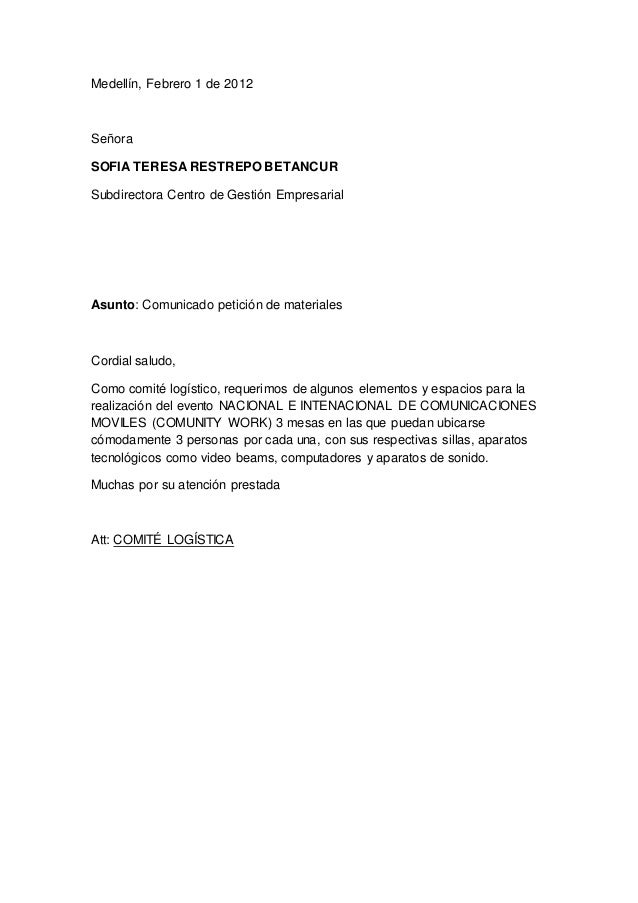 Medellín, Febrero 1 de 2012

Señora

SOFIA TERESA RESTREPO BETANCUR

Subdirectora Centro de Gestión Empresarial

Asunto: Comunicado petición de materiales

Cordial saludo,

Como comité logístico, requerimos de algunos elementos y espacios para la realización del evento NACIONAL E INTENACIONAL DE COMUNICACIONES MOVILES (COMUNITY WORK) 3 mesas en las que puedan ubicarse cómodamente 3 personas por cada una, con sus respectivas sillas, aparatos tecnológicos como video beams, computadores y aparatos de sonido.

Muchas por su atención prestada

Att: COMITÉ LOGÍSTICA